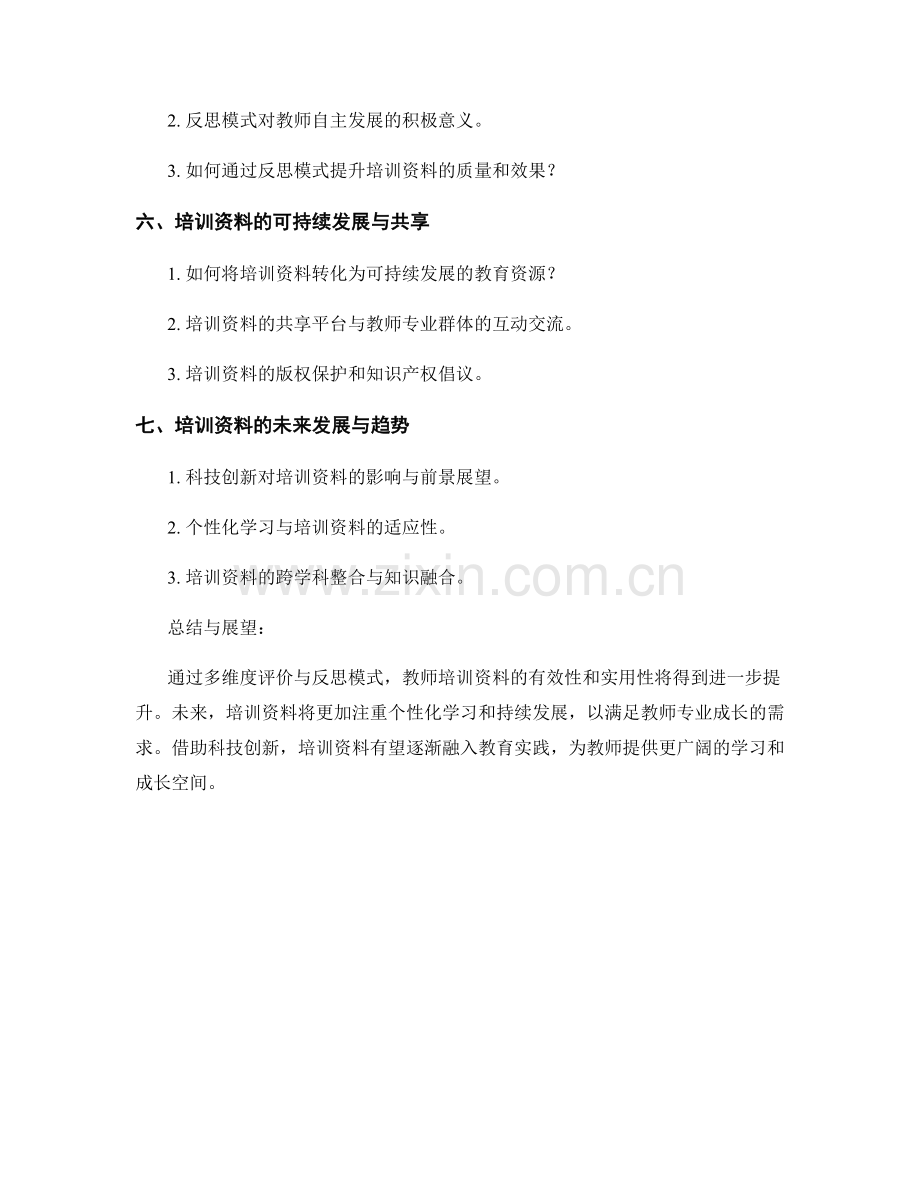 2.反思模式对教师自主发展的积极意义。

3.如何通过反思模式提升培训资料的质量和效果？

六、培训资料的可持续发展与共享

1.如何将培训资料转化为可持续发展的教育资源？

2.培训资料的共享平台与教师专业群体的互动交流。

3.培训资料的版权保护和知识产权倡议。

七、培训资料的未来发展与趋势

1.科技创新对培训资料的影响与前景展望。

2.个性化学习与培训资料的适应性。

3.培训资料的跨学科整合与知识融合。

总结与展望：

通过多维度评价与反思模式，教师培训资料的有效性和实用性将得到进一步提升。未来，培训资料将更加注重个性化学习和持续发展，以满足教师专业成长的需求。借助科技创新，培训资料有望逐渐融入教育实践，为教师提供更广阔的学习和成长空间。

www.zixin.com.cn